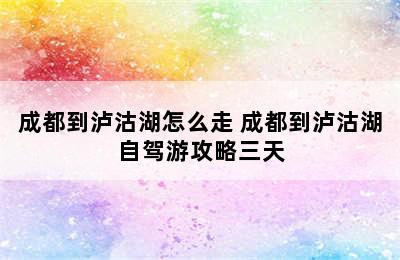 成都到泸沽湖怎么走 成都到泸沽湖自驾游攻略三天